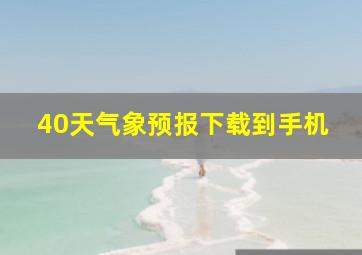 40天气象预报下载到手机